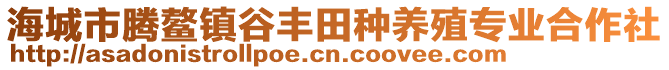 海城市腾鳌镇谷丰田种养殖专业合作社
http://asadonistrollpoe.cn.coovee.com